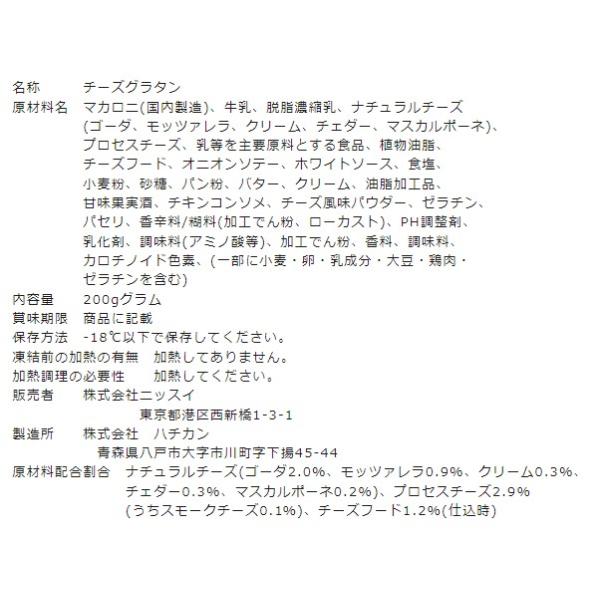 名称 チーズグラタン
原材料名 マカロニ(国内製造)、牛乳、脱脂濃縮乳、ナチュラルチーズ(ゴーダ、モッツァレラ、クリーム、チェダー、マスカルポーネ)、プロセスチーズ、乳等を主要原料とする食品、植物油脂、チーズフード、オニオンソテー、ホワイトソース、食塩、小麦粉、砂糖、パン粉、バター、クリーム、油脂加工品、甘味果実酒、チキンコンソメ、チーズ風味パウダー、ゼラチン、パセリ、香辛料/糊料(加工でん粉、ローカスト)、PH調整剤、乳化剤、調味料(アミノ酸等)、加工でん粉、香料、調味料、カロチノイド色素、(一部に小麦・卵・乳成分・大豆・鶏肉・ゼラチンを含む)
内容量 200gグラム
賞味期限 商品に記載
保存方法 -18℃以下で保存してください。
凍結前の加熱の有無 加熱してありません。
加熱調理の必要性 加熱してください。
販売者 株式会社ニッスイ
東京都港区西新橋1-3-1
製造所 株式会社 ハチカン
青森県八戸市大字市川町字下揚45-44
原材料配合割合 ナチュラルチーズ(ゴーダ2.0%、モッツァレラ0.9%、クリーム0.3%、チェダー0.3%、マスカルポーネ0.2%)、プロセスチーズ2.9%(うちスモークチーズ0.1%)、チーズフード1.2%(仕込時)